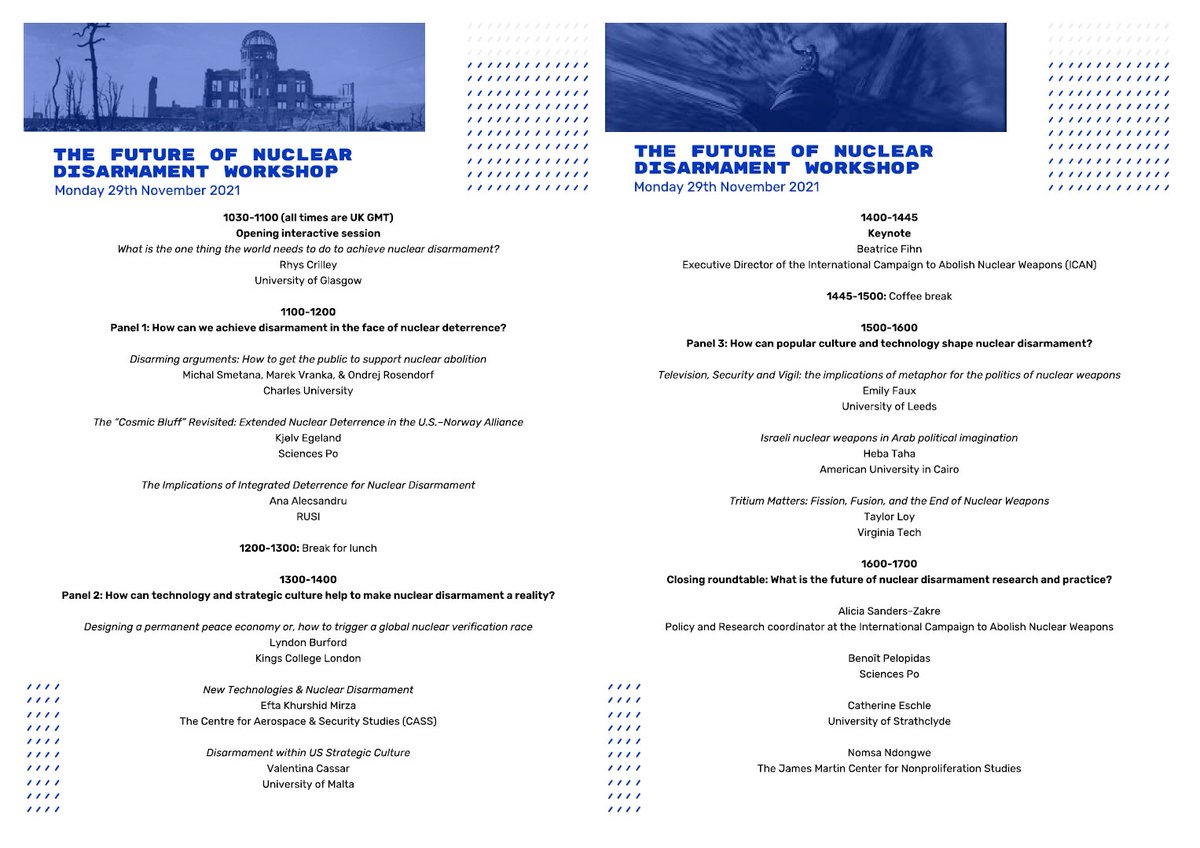 THE FUTURE OF NUCLEAR DISARMAMENT WORKSHOP
Monday 29th November 2021

1030-1100 (all times are UK GMT)
Opening interactive session
What is the one thing the world needs to do to achieve nuclear disarmament?
Rhys Crilley
University of Glasgow

1100-1200
Panel 1: How can we achieve disarmament in the face of nuclear deterrence?

Disarming arguments: How to get the public to support nuclear abolition
Michal Smetana, Marek Vranka, & Ondrej Rosendorf
Charles University

The "Cosmic Bluff" Revisited: Extended Nuclear Deterrence in the U.S.–Norway Alliance
Kjølv Egeland
Sciences Po

The Implications of Integrated Deterrence for Nuclear Disarmament
Ana Alecsandru
RUSI

1200-1300: Break for lunch

1300-1400
Panel 2: How can technology and strategic culture help to make nuclear disarmament a reality?

Designing a permanent peace economy or, how to trigger a global nuclear verification race
Lyndon Burford
Kings College London

New Technologies & Nuclear Disarmament
Efta Khurshid Mirza
The Centre for Aerospace & Security Studies (CASS)

Disarmament within US Strategic Culture
Valentina Cassar
University of Malta

THE FUTURE OF NUCLEAR DISARMAMENT WORKSHOP
Monday 29th November 2021

1400-1445
Keynote
Beatrice Fihn
Executive Director of the International Campaign to Abolish Nuclear Weapons (ICAN)

1445-1500: Coffee break

1500-1600
Panel 3: How can popular culture and technology shape nuclear disarmament?

Television, Security and Vigil: the implications of metaphor for the politics of nuclear weapons
Emily Faux
University of Leeds

Israeli nuclear weapons in Arab political imagination
Heba Taha
American University in Cairo

Tritium Matters: Fission, Fusion, and the End of Nuclear Weapons
Taylor Loy
Virginia Tech

1600-1700
Closing roundtable: What is the future of nuclear disarmament research and practice?

Alicia Sanders-Zakre
Policy and Research coordinator at the International Campaign to Abolish Nuclear Weapons

Benoît Pelopidas
Sciences Po

Catherine Eschle
University of Strathclyde

Nomsa Ndongwe
The James Martin Center for Nonproliferation Studies